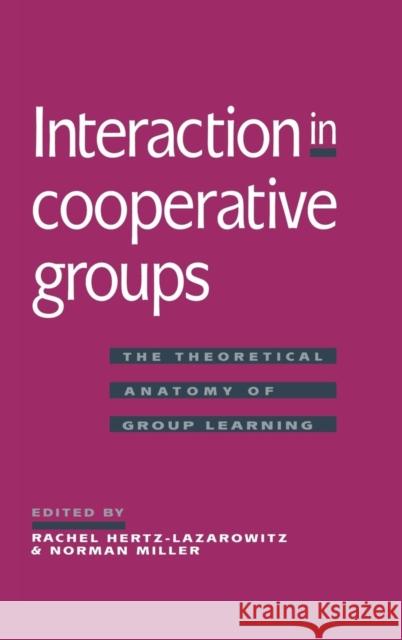 Interaction in cooperative groups

THE THEORETICAL ANATOMY OF GROUP LEARNING

EDITED BY
RACHEL HERTZ-LAZAROWITZ
& NORMAN MILLER